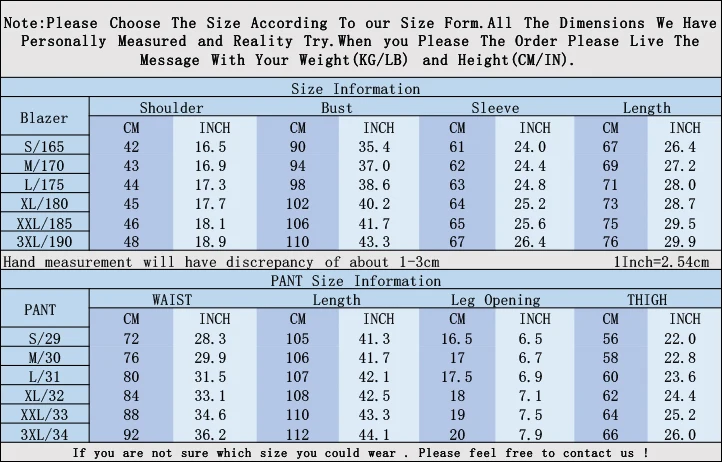 Note:Please Choose The Size According To our Size Form.All The Dimensions We Have Personally Measured and Reality Try.When you Please The Order Please Live The Message With Your Weight(KG/LB) and Height(CM/IN).

Size Information

| Blazer | Shoulder | | Bust | | Sleeve | | Length | |
|---|---|---|---|---|---|---|---|---|
| | CM | INCH | CM | INCH | CM | INCH | CM | INCH |
| S/165 | 42 | 16.5 | 90 | 35.4 | 61 | 24.0 | 67 | 26.4 |
| M/170 | 43 | 16.9 | 94 | 37.0 | 62 | 24.4 | 69 | 27.2 |
| L/175 | 44 | 17.3 | 98 | 38.6 | 63 | 24.8 | 71 | 28.0 |
| XL/180 | 45 | 17.7 | 102 | 40.2 | 64 | 25.2 | 73 | 28.7 |
| XXL/185 | 46 | 18.1 | 106 | 41.7 | 65 | 25.6 | 75 | 29.5 |
| 3XL/190 | 48 | 18.9 | 110 | 43.3 | 67 | 26.4 | 76 | 29.9 |

Hand measurement will have discrepancy of about 1-3cm
1Inch=2.54cm

PANT Size Information

| PANT | WAIST | | Length | | Leg Opening | | THIGH | |
|---|---|---|---|---|---|---|---|---|
| | CM | INCH | CM | INCH | CM | INCH | CM | INCH |
| S/29 | 72 | 28.3 | 105 | 41.3 | 16.5 | 6.5 | 56 | 22.0 |
| M/30 | 76 | 29.9 | 106 | 41.7 | 17 | 6.7 | 58 | 22.8 |
| L/31 | 80 | 31.5 | 107 | 42.1 | 17.5 | 6.9 | 60 | 23.6 |
| XL/32 | 84 | 33.1 | 108 | 42.5 | 18 | 7.1 | 62 | 24.4 |
| XXL/33 | 88 | 34.6 | 110 | 43.3 | 19 | 7.5 | 64 | 25.2 |
| 3XL/34 | 92 | 36.2 | 112 | 44.1 | 20 | 7.9 | 66 | 26.0 |

If you are not sure which size you could wear . Please feel free to contact us !